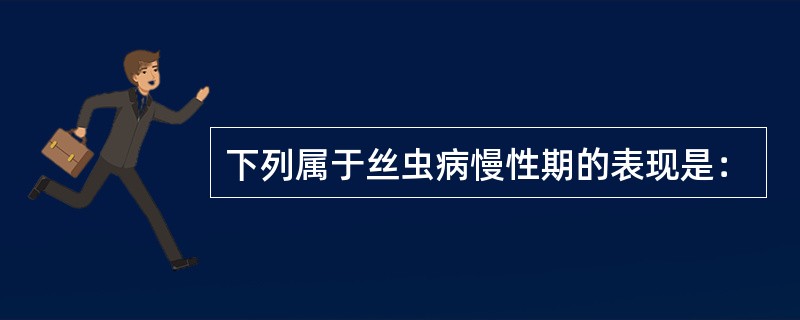 下列属于丝虫病慢性期的表现是：